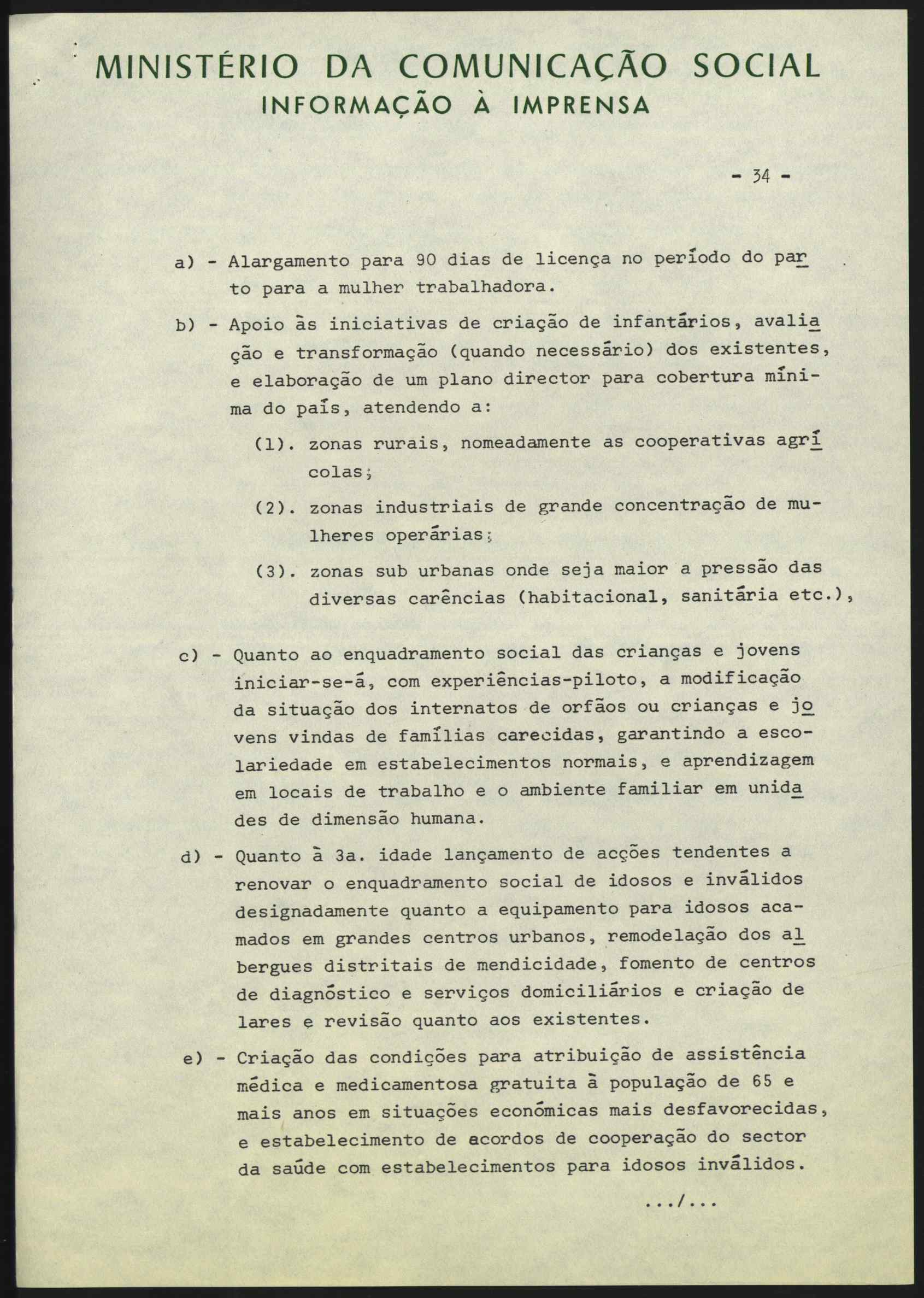 MINISTÉRIO DA COMUNICAÇÃO SOCIAL
INFORMAÇÃO À IMPRENSA

- 34 -

a) - Alargamento para 90 dias de licença no período do parto para a mulher trabalhadora.

b) - Apoio às iniciativas de criação de infantários, avaliação e transformação (quando necessário) dos existentes, e elaboração de um plano director para cobertura mínima do país, atendendo a:

(1). zonas rurais, nomeadamente as cooperativas agrícolas;

(2). zonas industriais de grande concentração de mulheres operárias;

(3). zonas sub urbanas onde seja maior a pressão das diversas carências (habitacional, sanitária etc.),

c) - Quanto ao enquadramento social das crianças e jovens iniciar-se-á, com experiências-piloto, a modificação da situação dos internatos de orfãos ou crianças e jovens vindas de famílias carecidas, garantindo a escolariedade em estabelecimentos normais, e aprendizagem em locais de trabalho e o ambiente familiar em unidades de dimensão humana.

d) - Quanto à 3a. idade lançamento de acções tendentes a renovar o enquadramento social de idosos e inválidos designadamente quanto a equipamento para idosos acamados em grandes centros urbanos, remodelação dos albergues distritais de mendicidade, fomento de centros de diagnóstico e serviços domiciliários e criação de lares e revisão quanto aos existentes.

e) - Criação das condições para atribuição de assistência médica e medicamentosa gratuita à população de 65 e mais anos em situações económicas mais desfavorecidas, e estabelecimento de acordos de cooperação do sector da saúde com estabelecimentos para idosos inválidos.

.../...